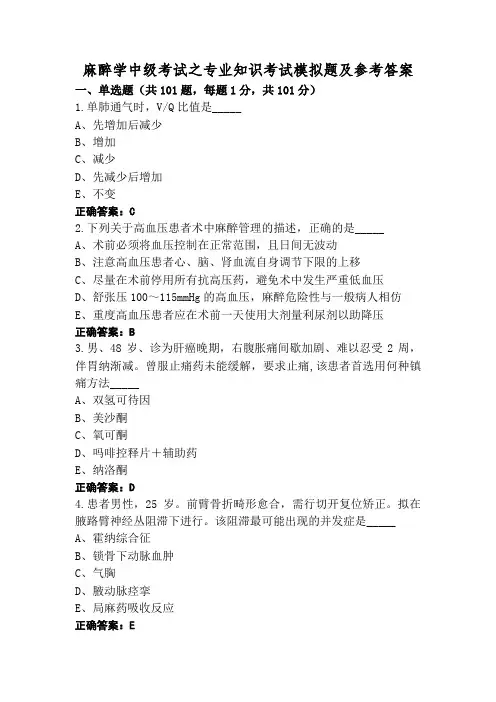 麻醉学中级考试之专业知识考试模拟题及参考答案
一、单选题（共101题，每题1分，共101分）
1.单肺通气时，V/Q比值是_____
A、先增加后减少
B、增加
C、减少
D、先减少后增加
E、不变
正确答案：C
2.下列关于高血压患者术中麻醉管理的描述，正确的是_____
A、术前必须将血压控制在正常范围，且日间无波动
B、注意高血压患者心、脑、肾血流自身调节下限的上移
C、尽量在术前停用所有抗高压药，避免术中发生严重低血压
D、舒张压100～115mmHg的高血压，麻醉危险性与一般病人相仿
E、重度高血压患者应在术前一天使用大剂量利尿剂以助降压
正确答案：B
3.男、48岁、诊为肝癌晚期，右腹胀痛间歇加剧、难以忍受2周，伴胃纳渐减。曾服止痛药未能缓解，要求止痛，该患者首选用何种镇痛方法_____
A、双氢可待因
B、美沙酮
C、氧可酮
D、吗啡控释片＋辅助药
E、纳洛酮
正确答案：D
4.患者男性，25岁。前臂骨折畸形愈合，需行切开复位矫正。拟在腋路臂神经丛阻滞下进行。该阻滞最可能出现的并发症是_____
A、霍纳综合征
B、锁骨下动脉血肿
C、气胸
D、腋动脉痉挛
E、局麻药吸收反应
正确答案：E